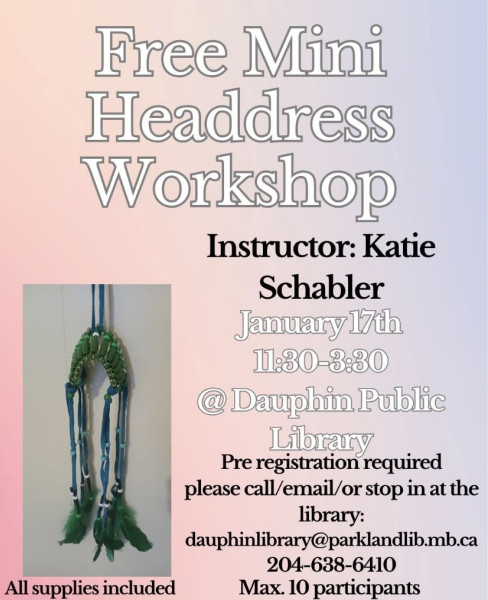 Free Mini Headdress Workshop

Instructor: Katie Schabler

January 17th
11:30-3:30
@ Dauphin Public Library

Pre registration required please call/email/or stop in at the library:
dauphinlibrary@parklandlib.mb.ca
204-638-6410
Max. 10 participants

All supplies included